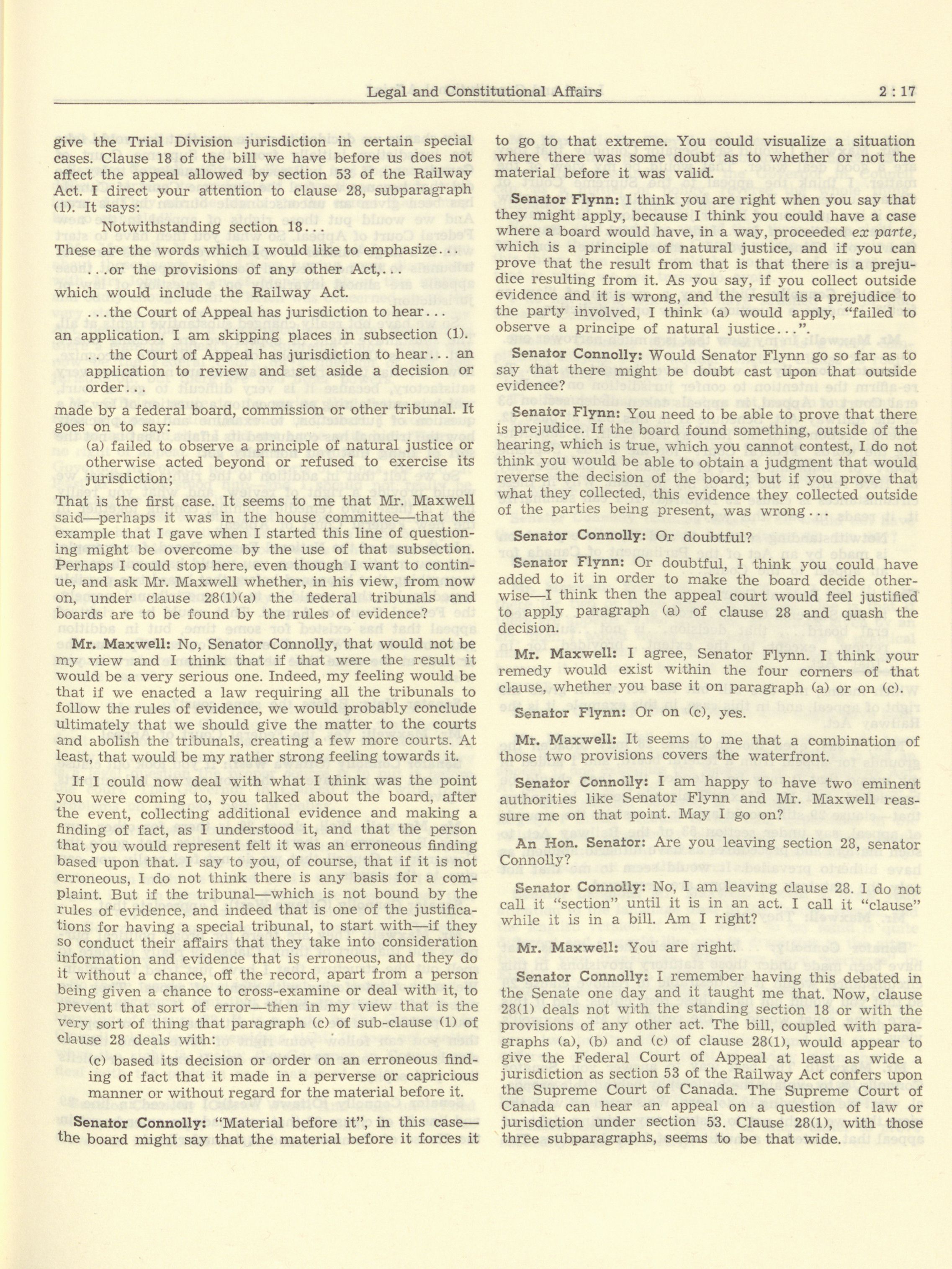 Legal and Constitutional Affairs 2 : 17

give the Trial Division jurisdiction in certain special cases. Clause 18 of the bill we have before us does not affect the appeal allowed by section 53 of the Railway Act. I direct your attention to clause 28, subparagraph (1). It says:

Notwithstanding section 18...

These are the words which I would like to emphasize...

...or the provisions of any other Act,...

which would include the Railway Act.

...the Court of Appeal has jurisdiction to hear...

an application. I am skipping places in subsection (1).

.. the Court of Appeal has jurisdiction to hear... an application to review and set aside a decision or order...

made by a federal board, commission or other tribunal. It goes on to say:

(a) failed to observe a principle of natural justice or otherwise acted beyond or refused to exercise its jurisdiction;

That is the first case. It seems to me that Mr. Maxwell said—perhaps it was in the house committee—that the example that I gave when I started this line of questioning might be overcome by the use of that subsection. Perhaps I could stop here, even though I want to continue, and ask Mr. Maxwell whether, in his view, from now on, under clause 28(1)(a) the federal tribunals and boards are to be found by the rules of evidence?

Mr. Maxwell: No, Senator Connolly, that would not be my view and I think that if that were the result it would be a very serious one. Indeed, my feeling would be that if we enacted a law requiring all the tribunals to follow the rules of evidence, we would probably conclude ultimately that we should give the matter to the courts and abolish the tribunals, creating a few more courts. At least, that would be my rather strong feeling towards it.

If I could now deal with what I think was the point you were coming to, you talked about the board, after the event, collecting additional evidence and making a finding of fact, as I understood it, and that the person that you would represent felt it was an erroneous finding based upon that. I say to you, of course, that if it is not erroneous, I do not think there is any basis for a complaint. But if the tribunal—which is not bound by the rules of evidence, and indeed that is one of the justifications for having a special tribunal, to start with—if they so conduct their affairs that they take into consideration information and evidence that is erroneous, and they do it without a chance, off the record, apart from a person being given a chance to cross-examine or deal with it, to prevent that sort of error—then in my view that is the very sort of thing that paragraph (c) of sub-clause (1) of clause 28 deals with:

(c) based its decision or order on an erroneous finding of fact that it made in a perverse or capricious manner or without regard for the material before it.

Senator Connolly: "Material before it", in this case—the board might say that the material before it forces it to go to that extreme. You could visualize a situation where there was some doubt as to whether or not the material before it was valid.

Senator Flynn: I think you are right when you say that they might apply, because I think you could have a case where a board would have, in a way, proceeded ex parte, which is a principle of natural justice, and if you can prove that the result from that is that there is a prejudice resulting from it. As you say, if you collect outside evidence and it is wrong, and the result is a prejudice to the party involved, I think (a) would apply, "failed to observe a principe of natural justice...".

Senator Connolly: Would Senator Flynn go so far as to say that there might be doubt cast upon that outside evidence?

Senator Flynn: You need to be able to prove that there is prejudice. If the board found something, outside of the hearing, which is true, which you cannot contest, I do not think you would be able to obtain a judgment that would reverse the decision of the board; but if you prove that what they collected, this evidence they collected outside of the parties being present, was wrong...

Senator Connolly: Or doubtful?

Senator Flynn: Or doubtful, I think you could have added to it in order to make the board decide otherwise—I think then the appeal court would feel justified to apply paragraph (a) of clause 28 and quash the decision.

Mr. Maxwell: I agree, Senator Flynn. I think your remedy would exist within the four corners of that clause, whether you base it on paragraph (a) or on (c).

Senator Flynn: Or on (c), yes.

Mr. Maxwell: It seems to me that a combination of those two provisions covers the waterfront.

Senator Connolly: I am happy to have two eminent authorities like Senator Flynn and Mr. Maxwell reassure me on that point. May I go on?

An Hon. Senator: Are you leaving section 28, senator Connolly?

Senator Connolly: No, I am leaving clause 28. I do not call it "section" until it is in an act. I call it "clause" while it is in a bill. Am I right?

Mr. Maxwell: You are right.

Senator Connolly: I remember having this debated in the Senate one day and it taught me that. Now, clause 28(1) deals not with the standing section 18 or with the provisions of any other act. The bill, coupled with paragraphs (a), (b) and (c) of clause 28(1), would appear to give the Federal Court of Appeal at least as wide a jurisdiction as section 53 of the Railway Act confers upon the Supreme Court of Canada. The Supreme Court of Canada can hear an appeal on a question of law or jurisdiction under section 53. Clause 28(1), with those three subparagraphs, seems to be that wide.